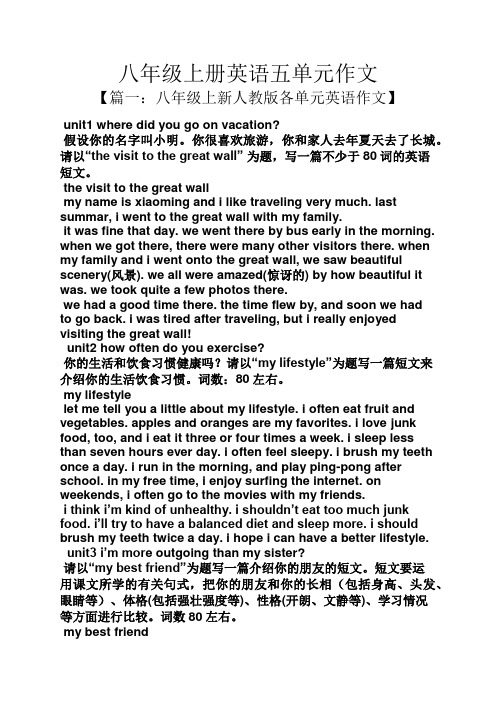 八年级上册英语五单元作文

【篇一：八年级上新人教版各单元英语作文】

unit1 where did you go on vacation?

假设你的名字叫小明。你很喜欢旅游，你和家人去年夏天去了长城。请以“the visit to the great wall” 为题，写一篇不少于 80 词的英语短文。

the visit to the great wall

my name is xiaoming and i like traveling very much. last summar, i went to the great wall with my family.

it was fine that day. we went there by bus early in the morning. when we got there, there were many other visitors there. when my family and i went onto the great wall, we saw beautiful scenery(风景). we all were amazed(惊讶的) by how beautiful it was. we took quite a few photos there.

we had a good time there. the time flew by, and soon we had to go back. i was tired after traveling, but i really enjoyed visiting the great wall!

unit2 how often do you exercise?

你的生活和饮食习惯健康吗？请以“my lifestyle”为题写一篇短文来介绍你的生活饮食习惯。词数：80 左右。

my lifestyle

let me tell you a little about my lifestyle. i often eat fruit and vegetables. apples and oranges are my favorites. i love junk food, too, and i eat it three or four times a week. i sleep less than seven hours ever day. i often feel sleepy. i brush my teeth once a day. i run in the morning, and play ping-pong after school. in my free time, i enjoy surfing the internet. on weekends, i often go to the movies with my friends.

i think i’m kind of unhealthy. i shouldn’t eat too much junk food. i’ll try to have a balanced diet and sleep more. i should brush my teeth twice a day. i hope i can have a better lifestyle.

unit3 i’m more outgoing than my sister?

请以“my best friend”为题写一篇介绍你的朋友的短文。短文要运用课文所学的有关句式，把你的朋友和你的长相（包括身高、头发、眼睛等）、体格(包括强壮强度等)、性格(开朗、文静等)、学习情况等方面进行比较。词数 80 左右。

my best friend